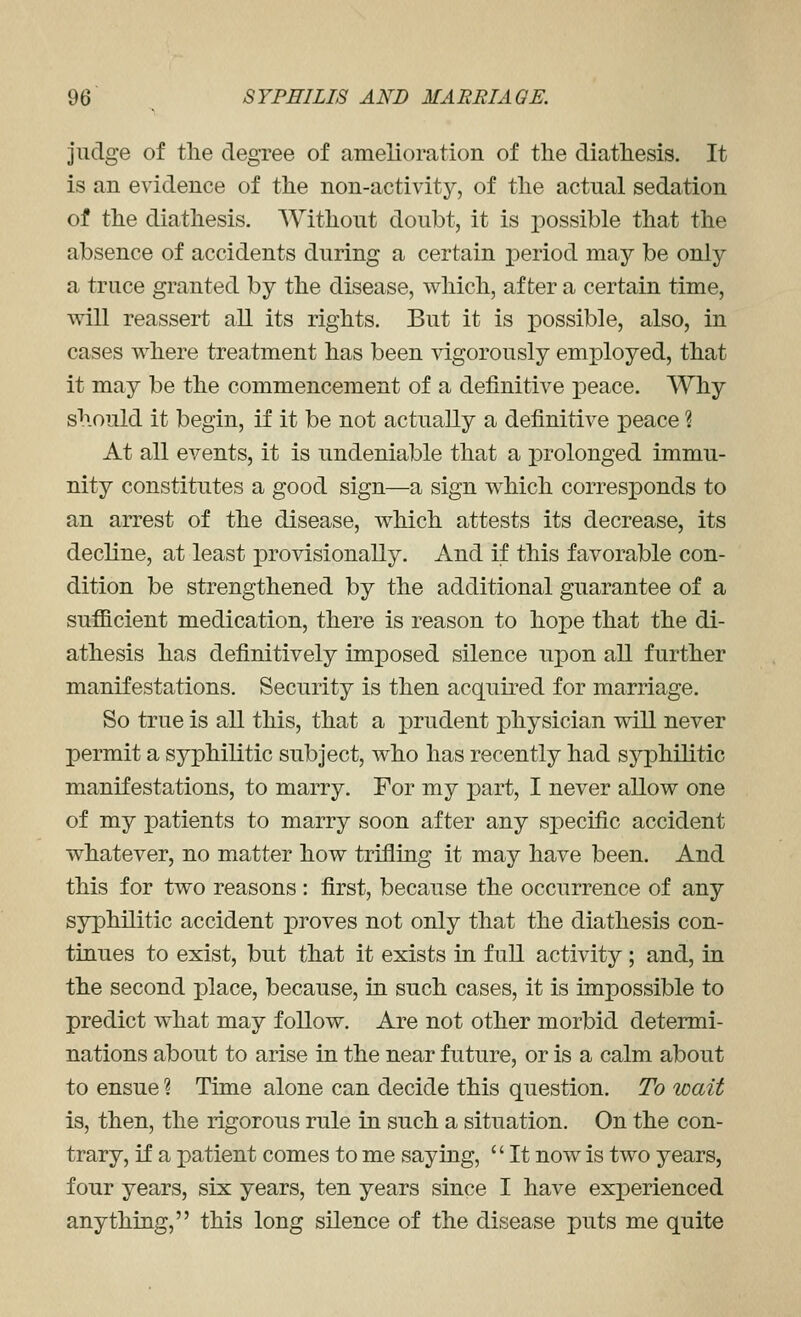 96 SYPHILIS AND MARRIAGE.

judge of the degree of amelioration of the diathesis. It is an evidence of the non-activity, of the actual sedation of the diathesis. Without doubt, it is possible that the absence of accidents during a certain period may be only a truce granted by the disease, which, after a certain time, will reassert all its rights. But it is possible, also, in cases where treatment has been vigorously employed, that it may be the commencement of a definitive peace. Why should it begin, if it be not actually a definitive peace?

At all events, it is undeniable that a prolonged immunity constitutes a good sign—a sign which corresponds to an arrest of the disease, which attests its decrease, its decline, at least provisionally. And if this favorable condition be strengthened by the additional guarantee of a sufficient medication, there is reason to hope that the diathesis has definitively imposed silence upon all further manifestations. Security is then acquired for marriage.

So true is all this, that a prudent physician will never permit a syphilitic subject, who has recently had syphilitic manifestations, to marry. For my part, I never allow one of my patients to marry soon after any specific accident whatever, no matter how trifling it may have been. And this for two reasons: first, because the occurrence of any syphilitic accident proves not only that the diathesis continues to exist, but that it exists in full activity; and, in the second place, because, in such cases, it is impossible to predict what may follow. Are not other morbid determinations about to arise in the near future, or is a calm about to ensue? Time alone can decide this question. To wait is, then, the rigorous rule in such a situation. On the contrary, if a patient comes to me saying, "It now is two years, four years, six years, ten years since I have experienced anything," this long silence of the disease puts me quite